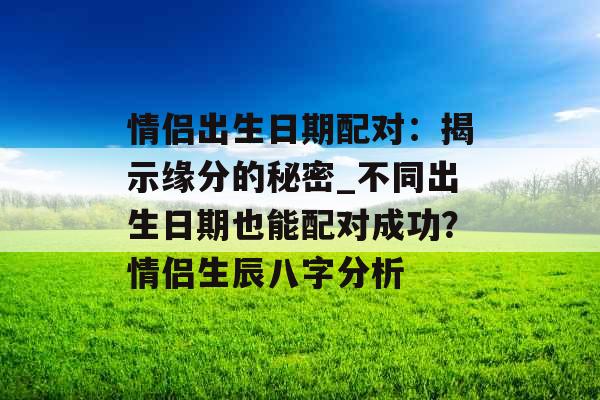 情侣出生日期配对：揭示缘分的秘密_不同出生日期也能配对成功？情侣生辰八字分析